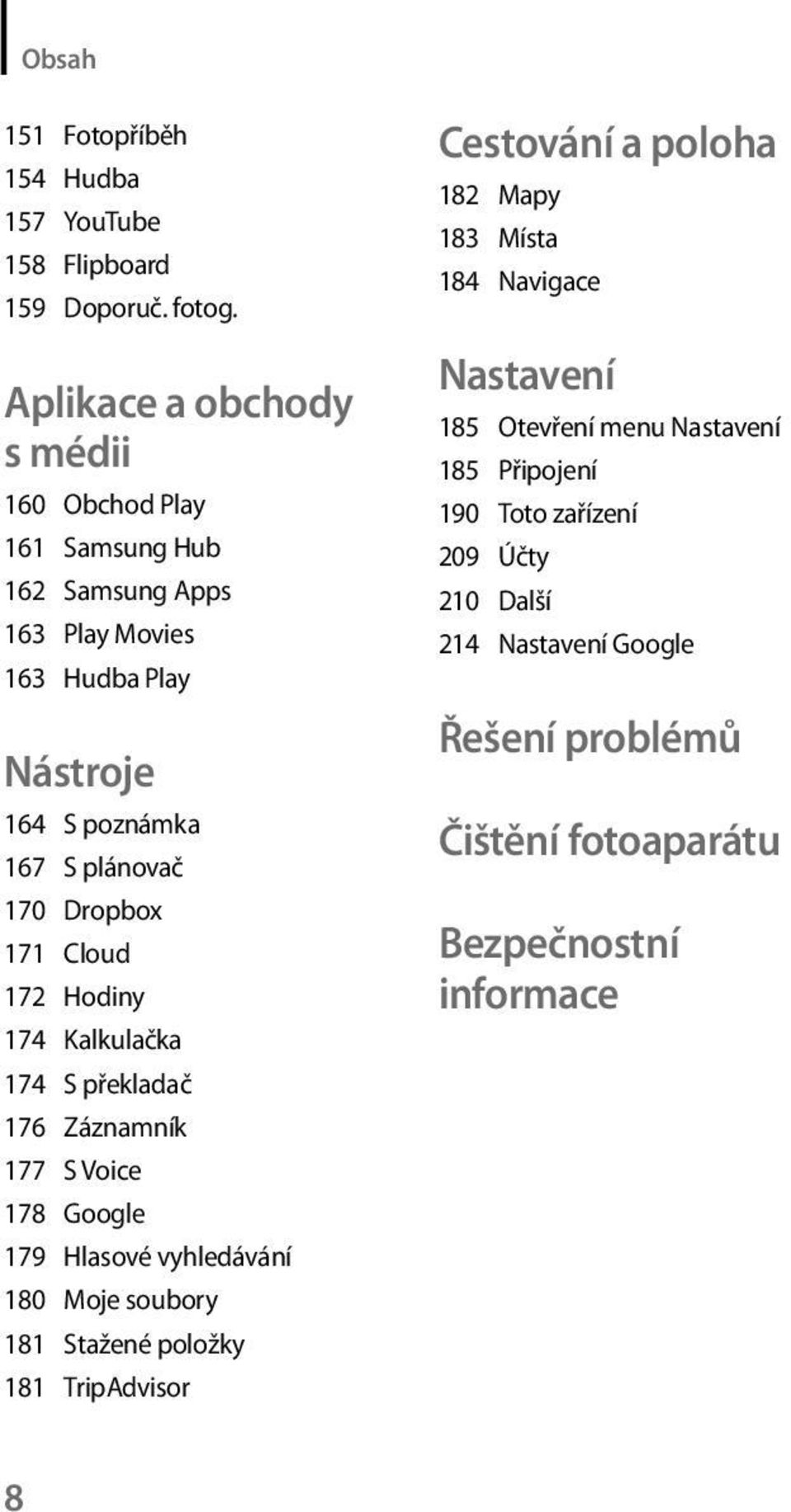 Obsah

151 Fotopříběh
154 Hudba
157 YouTube
158 Flipboard
159 Doporuč. fotog.

Aplikace a obchody s médii

160 Obchod Play
161 Samsung Hub
162 Samsung Apps
163 Play Movies
163 Hudba Play

Nástroje

164 S poznámka
167 S plánovač
170 Dropbox
171 Cloud
172 Hodiny
174 Kalkulačka
174 S překladač
176 Záznamník
177 S Voice
178 Google
179 Hlasové vyhledávání
180 Moje soubory
181 Stažené položky
181 TripAdvisor

Cestování a poloha

182 Mapy
183 Místa
184 Navigace

Nastavení

185 Otevření menu Nastavení
185 Připojení
190 Toto zařízení
209 Účty
210 Další
214 Nastavení Google

Řešení problémů

Čištění fotoaparátu

Bezpečnostní informace

8